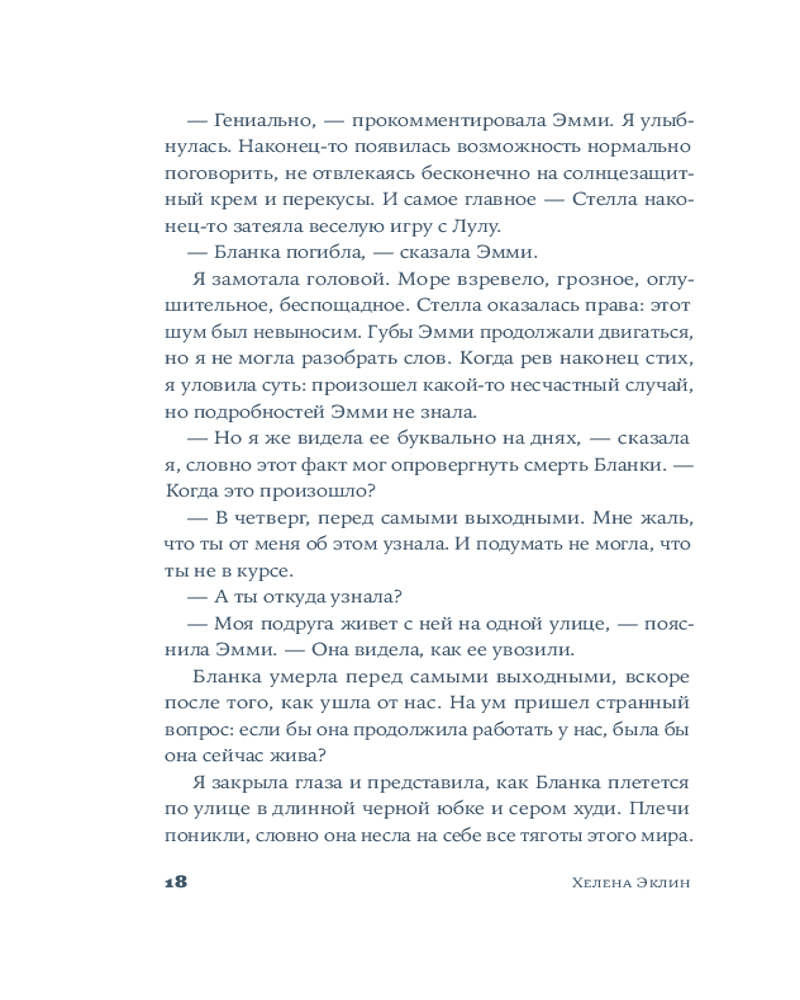 — Гениально, — прокомментировала Эмми. Я улыбнулась. Наконец-то появилась возможность нормально поговорить, не отвлекаясь бесконечно на солнцезащитный крем и перекусы. И самое главное — Стелла наконец-то затеяла веселую игру с Лулу.

— Бланка погибла, — сказала Эмми.

Я замотала головой. Море взревело, грозное, оглушительное, беспощадное. Стелла оказалась права: этот шум был невыносим. Губы Эмми продолжали двигаться, но я не могла разобрать слов. Когда рев наконец стих, я уловила суть: произошел какой-то несчастный случай, но подробностей Эмми не знала.

— Но я же видела ее буквально на днях, — сказала я, словно этот факт мог опровергнуть смерть Бланки. — Когда это произошло?

— В четверг, перед самыми выходными. Мне жаль, что ты от меня об этом узнала. И подумать не могла, что ты не в курсе.

— А ты откуда узнала?

— Моя подруга живет с ней на одной улице, — пояснила Эмми. — Она видела, как ее увозили.

Бланка умерла перед самыми выходными, вскоре после того, как ушла от нас. На ум пришел странный вопрос: если бы она продолжила работать у нас, была бы она сейчас жива?

Я закрыла глаза и представила, как Бланка плетется по улице в длинной черной юбке и сером худи. Плечи поникли, словно она несла на себе все тяготы этого мира.

18 Хелена Эклин